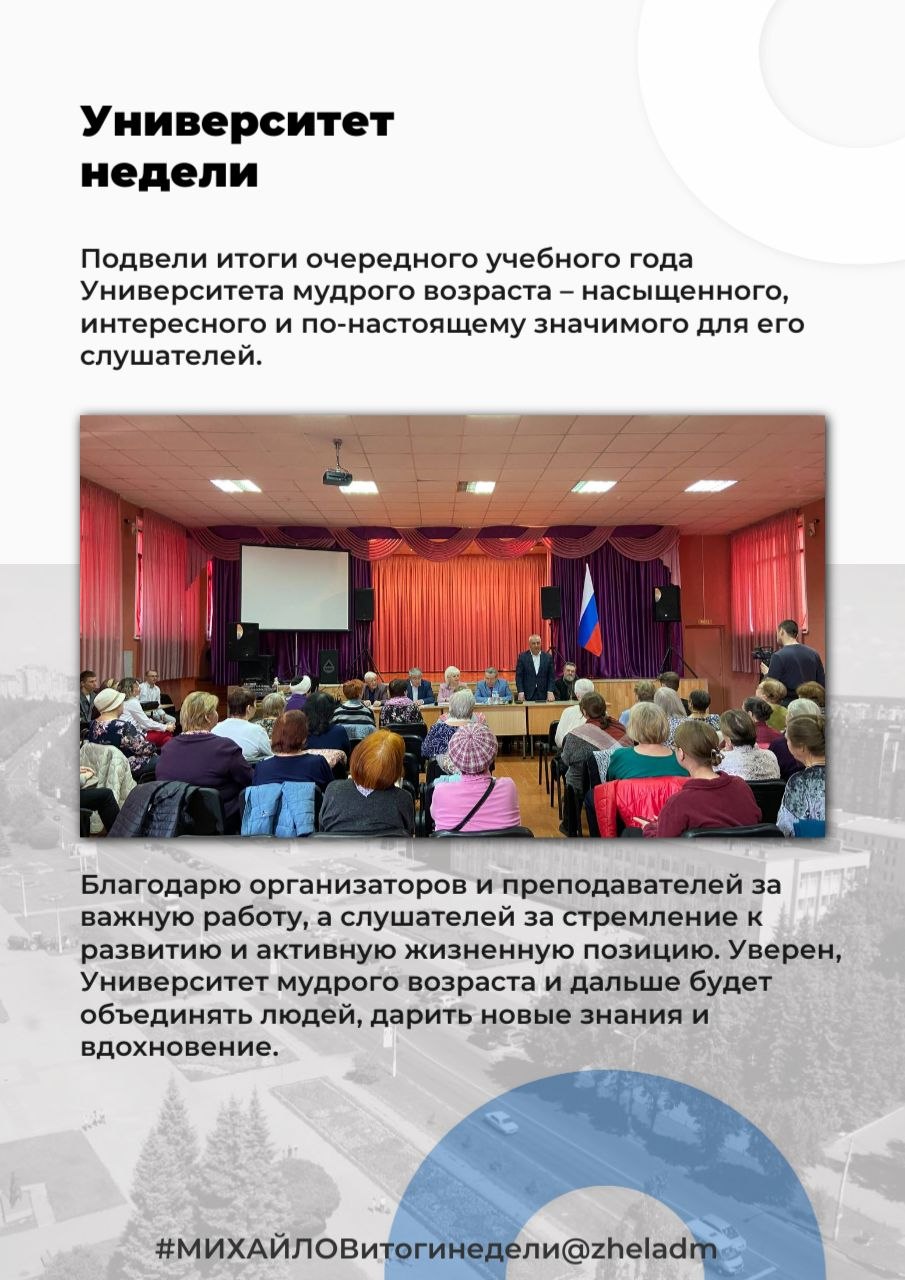 Университет недели

Подвели итоги очередного учебного года Университета мудрого возраста – насыщенного, интересного и по-настоящему значимого для его слушателей.

Благодарю организаторов и преподавателей за важную работу, а слушателей за стремление к развитию и активную жизненную позицию. Уверен, Университет мудрого возраста и дальше будет объединять людей, дарить новые знания и вдохновение.

#МИХАЙЛОВитогинедели@zheladm